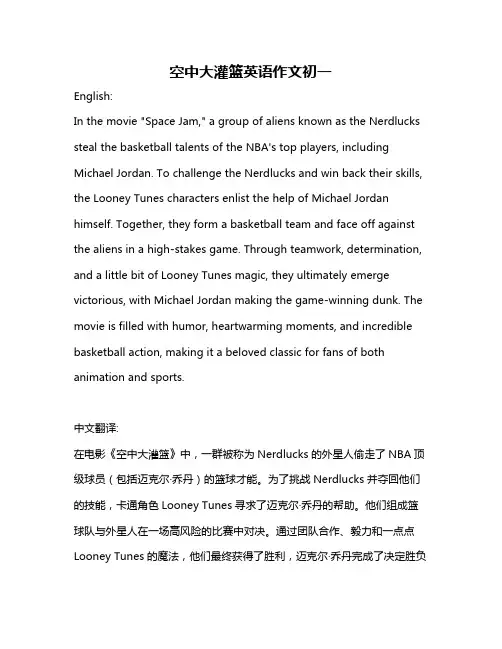 空中大灌篮英语作文初一

English:

In the movie "Space Jam," a group of aliens known as the Nerdlucks steal the basketball talents of the NBA's top players, including Michael Jordan. To challenge the Nerdlucks and win back their skills, the Looney Tunes characters enlist the help of Michael Jordan himself. Together, they form a basketball team and face off against the aliens in a high-stakes game. Through teamwork, determination, and a little bit of Looney Tunes magic, they ultimately emerge victorious, with Michael Jordan making the game-winning dunk. The movie is filled with humor, heartwarming moments, and incredible basketball action, making it a beloved classic for fans of both animation and sports.

中文翻译:

在电影《空中大灌篮》中，一群被称为 Nerdlucks 的外星人偷走了 NBA 顶级球员（包括迈克尔·乔丹）的篮球才能。为了挑战 Nerdlucks 并夺回他们的技能，卡通角色 Looney Tunes 寻求了迈克尔·乔丹的帮助。他们组成篮球队与外星人在一场高风险的比赛中对决。通过团队合作、毅力和一点点 Looney Tunes 的魔法，他们最终获得了胜利，迈克尔·乔丹完成了决定胜负